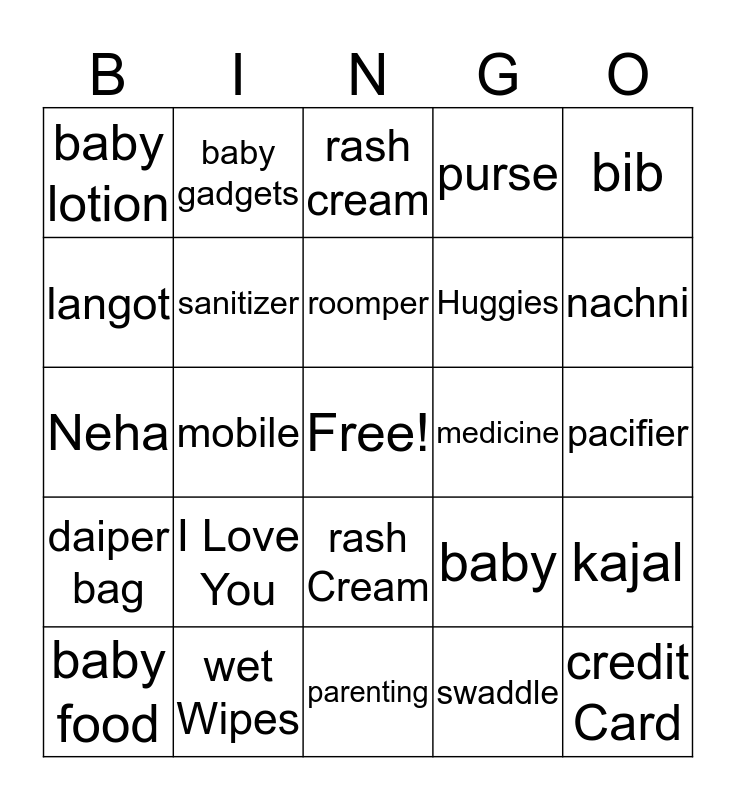 | B | I | N | G | O |
|---|---|---|---|---|
| baby lotion | baby gadgets | rash cream | purse | bib |
| langot | sanitizer | roomper | Huggies | nachni |
| Neha | mobile | Free! | medicine | pacifier |
| daiper bag | I Love You | rash Cream | baby | kajal |
| baby food | wet Wipes | parenting | swaddle | credit Card |